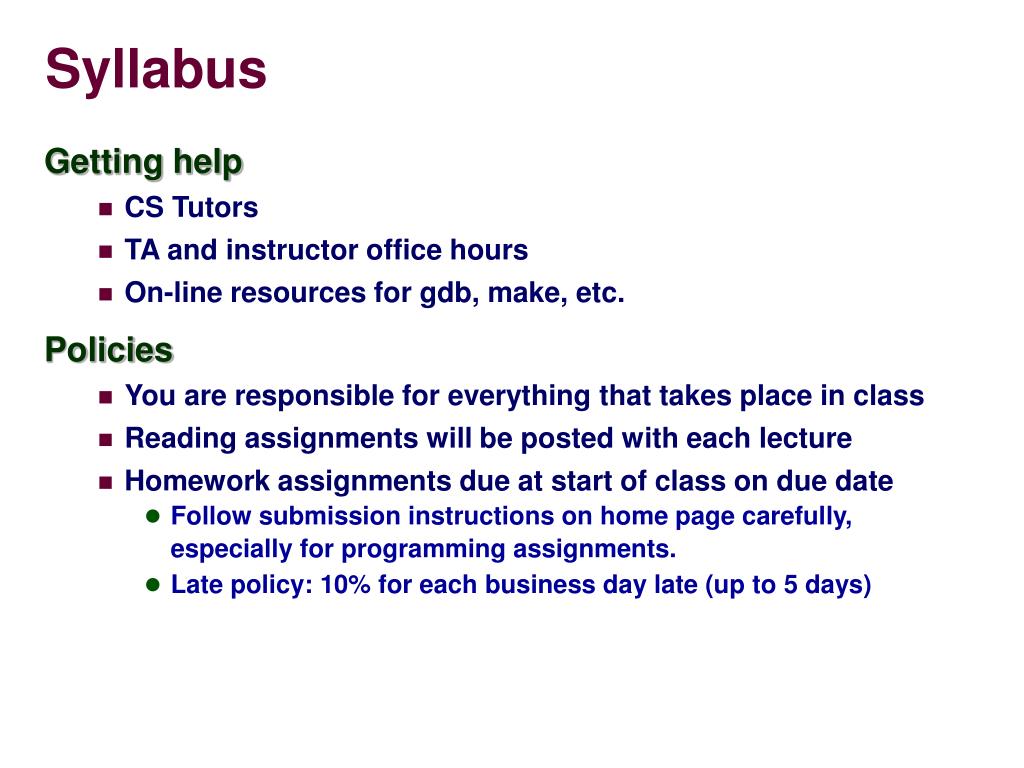 Syllabus

Getting help

- CS Tutors
- TA and instructor office hours
- On-line resources for gdb, make, etc.

Policies

- You are responsible for everything that takes place in class
- Reading assignments will be posted with each lecture
- Homework assignments due at start of class on due date
  - Follow submission instructions on home page carefully, especially for programming assignments.
  - Late policy: 10% for each business day late (up to 5 days)